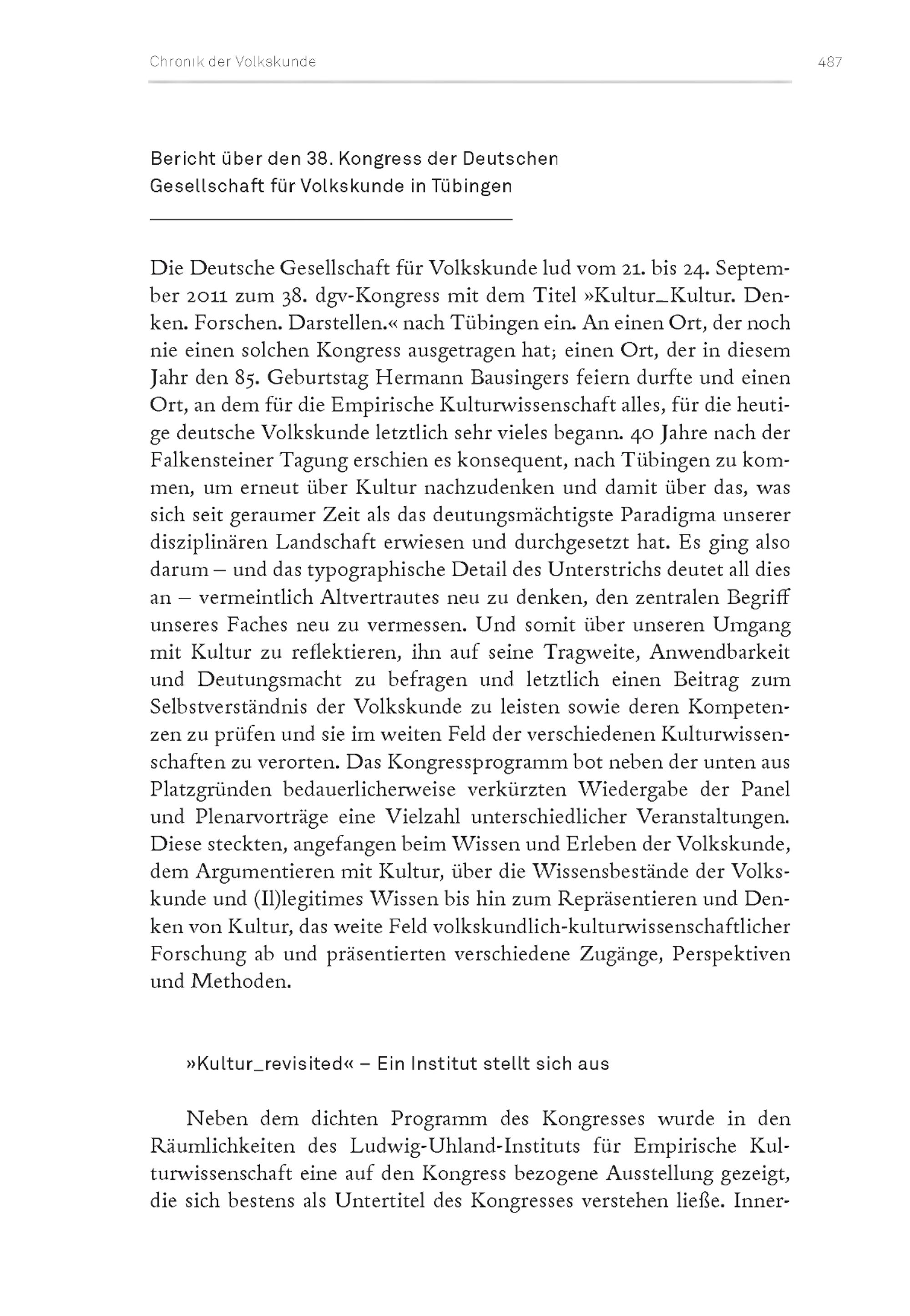 Chronik der Volkskunde 487

Bericht über den 38. Kongress der Deutschen Gesellschaft für Volkskunde in Tübingen

Die Deutsche Gesellschaft für Volkskunde lud vom 21. bis 24. September 2011 zum 38. dgv-Kongress mit dem Titel »Kultur_Kultur. Denken. Forschen. Darstellen.« nach Tübingen ein. An einen Ort, der noch nie einen solchen Kongress ausgetragen hat; einen Ort, der in diesem Jahr den 85. Geburtstag Hermann Bausingers feiern durfte und einen Ort, an dem für die Empirische Kulturwissenschaft alles, für die heutige deutsche Volkskunde letztlich sehr vieles begann. 40 Jahre nach der Falkensteiner Tagung erschien es konsequent, nach Tübingen zu kommen, um erneut über Kultur nachzudenken und damit über das, was sich seit geraumer Zeit als das deutungsmächtigste Paradigma unserer disziplinären Landschaft erwiesen und durchgesetzt hat. Es ging also darum – und das typographische Detail des Unterstrichs deutet all dies an – vermeintlich Altvertrautes neu zu denken, den zentralen Begriff unseres Faches neu zu vermessen. Und somit über unseren Umgang mit Kultur zu reflektieren, ihn auf seine Tragweite, Anwendbarkeit und Deutungsmacht zu befragen und letztlich einen Beitrag zum Selbstverständnis der Volkskunde zu leisten sowie deren Kompetenzen zu prüfen und sie im weiten Feld der verschiedenen Kulturwissenschaften zu verorten. Das Kongressprogramm bot neben der unten aus Platzgründen bedauerlicherweise verkürzten Wiedergabe der Panel und Plenarvorträge eine Vielzahl unterschiedlicher Veranstaltungen. Diese steckten, angefangen beim Wissen und Erleben der Volkskunde, dem Argumentieren mit Kultur, über die Wissensbestände der Volkskunde und (Il)legitimes Wissen bis hin zum Repräsentieren und Denken von Kultur, das weite Feld volkskundlich-kulturwissenschaftlicher Forschung ab und präsentierten verschiedene Zugänge, Perspektiven und Methoden.

»Kultur_revisited« – Ein Institut stellt sich aus

Neben dem dichten Programm des Kongresses wurde in den Räumlichkeiten des Ludwig-Uhland-Instituts für Empirische Kulturwissenschaft eine auf den Kongress bezogene Ausstellung gezeigt, die sich bestens als Untertitel des Kongresses verstehen ließe. Inner-